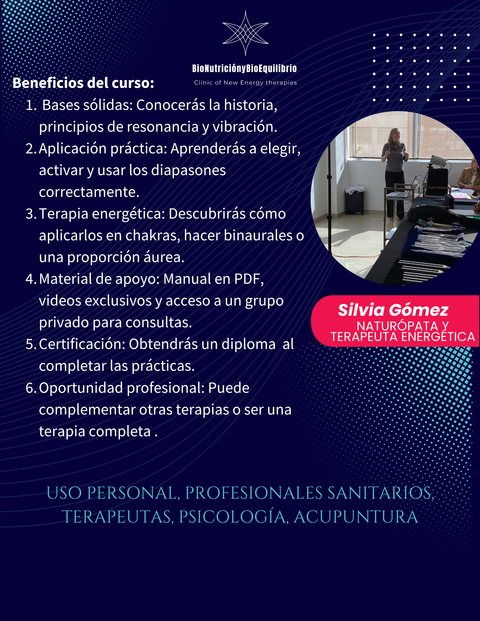 BioNutriciónyBioEquilibrio
Clinic of New Energy therapies

Beneficios del curso:
1. Bases sólidas: Conocerás la historia, principios de resonancia y vibración.
2. Aplicación práctica: Aprenderás a elegir, activar y usar los diapasones correctamente.
3. Terapia energética: Descubrirás cómo aplicarlos en chakras, hacer binaurales o una proporción áurea.
4. Material de apoyo: Manual en PDF, videos exclusivos y acceso a un grupo privado para consultas.
5. Certificación: Obtendrás un diploma al completar las prácticas.
6. Oportunidad profesional: Puede complementar otras terapias o ser una terapia completa .

Silvia Gómez
NATURÓPATA Y
TERAPEUTA ENERGÉTICA

USO PERSONAL, PROFESIONALES SANITARIOS, TERAPEUTAS, PSICOLOGÍA, ACUPUNTURA